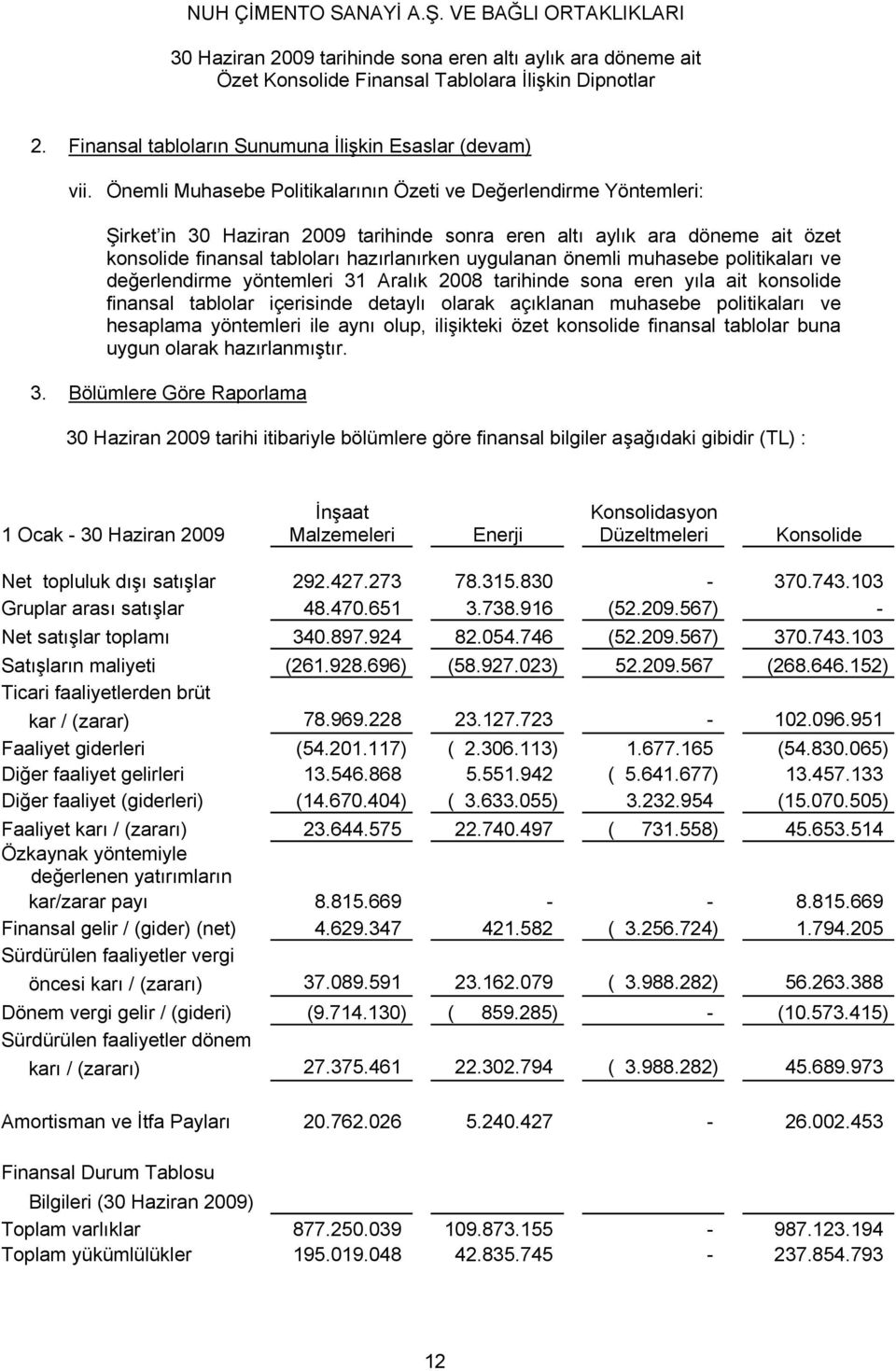 NUH ÇİMENTO SANAYİ A.Ş. VE BAĞLI ORTAKLIKLARI

30 Haziran 2009 tarihinde sona eren altı aylık ara döneme ait
Özet Konsolide Finansal Tablolara İlişkin Dipnotlar

2. Finansal tabloların Sunumuna İlişkin Esaslar (devam)

vii. Önemli Muhasebe Politikalarının Özeti ve Değerlendirme Yöntemleri:

Şirket'in 30 Haziran 2009 tarihinde sonra eren altı aylık ara döneme ait özet konsolide finansal tabloları hazırlanırken uygulanan önemli muhasebe politikaları ve değerlendirme yöntemleri 31 Aralık 2008 tarihinde sona eren yıla ait konsolide finansal tablolar içerisinde detaylı olarak açıklanan muhasebe politikaları ve hesaplama yöntemleri ile aynı olup, ilişikteki özet konsolide finansal tablolar buna uygun olarak hazırlanmıştır.

3. Bölümlere Göre Raporlama

30 Haziran 2009 tarihi itibariyle bölümlere göre finansal bilgiler aşağıdaki gibidir (TL) :

| 1 Ocak - 30 Haziran 2009 | İnşaat Malzemeleri | Enerji | Konsolidasyon Düzeltmeleri | Konsolide |
|---|---|---|---|---|
| Net topluluk dışı satışlar | 292.427.273 | 78.315.830 | - | 370.743.103 |
| Gruplar arası satışlar | 48.470.651 | 3.738.916 | (52.209.567) | - |
| Net satışlar toplamı | 340.897.924 | 82.054.746 | (52.209.567) | 370.743.103 |
| Satışların maliyeti | (261.928.696) | (58.927.023) | 52.209.567 | (268.646.152) |
| Ticari faaliyetlerden brüt kar / (zarar) | 78.969.228 | 23.127.723 | - | 102.096.951 |
| Faaliyet giderleri | (54.201.117) | ( 2.306.113) | 1.677.165 | (54.830.065) |
| Diğer faaliyet gelirleri | 13.546.868 | 5.551.942 | ( 5.641.677) | 13.457.133 |
| Diğer faaliyet (giderleri) | (14.670.404) | ( 3.633.055) | 3.232.954 | (15.070.505) |
| Faaliyet karı / (zararı) | 23.644.575 | 22.740.497 | ( 731.558) | 45.653.514 |
| Özkaynak yöntemiyle değerlenen yatırımların kar/zarar payı | 8.815.669 | - | - | 8.815.669 |
| Finansal gelir / (gider) (net) | 4.629.347 | 421.582 | ( 3.256.724) | 1.794.205 |
| Sürdürülen faaliyetler vergi öncesi karı / (zararı) | 37.089.591 | 23.162.079 | ( 3.988.282) | 56.263.388 |
| Dönem vergi gelir / (gideri) | (9.714.130) | ( 859.285) | - | (10.573.415) |
| Sürdürülen faaliyetler dönem karı / (zararı) | 27.375.461 | 22.302.794 | ( 3.988.282) | 45.689.973 |
| Amortisman ve İtfa Payları | 20.762.026 | 5.240.427 | - | 26.002.453 |
| Finansal Durum Tablosu Bilgileri (30 Haziran 2009) | | | | |
| Toplam varlıklar | 877.250.039 | 109.873.155 | - | 987.123.194 |
| Toplam yükümlülükler | 195.019.048 | 42.835.745 | - | 237.854.793 |

12